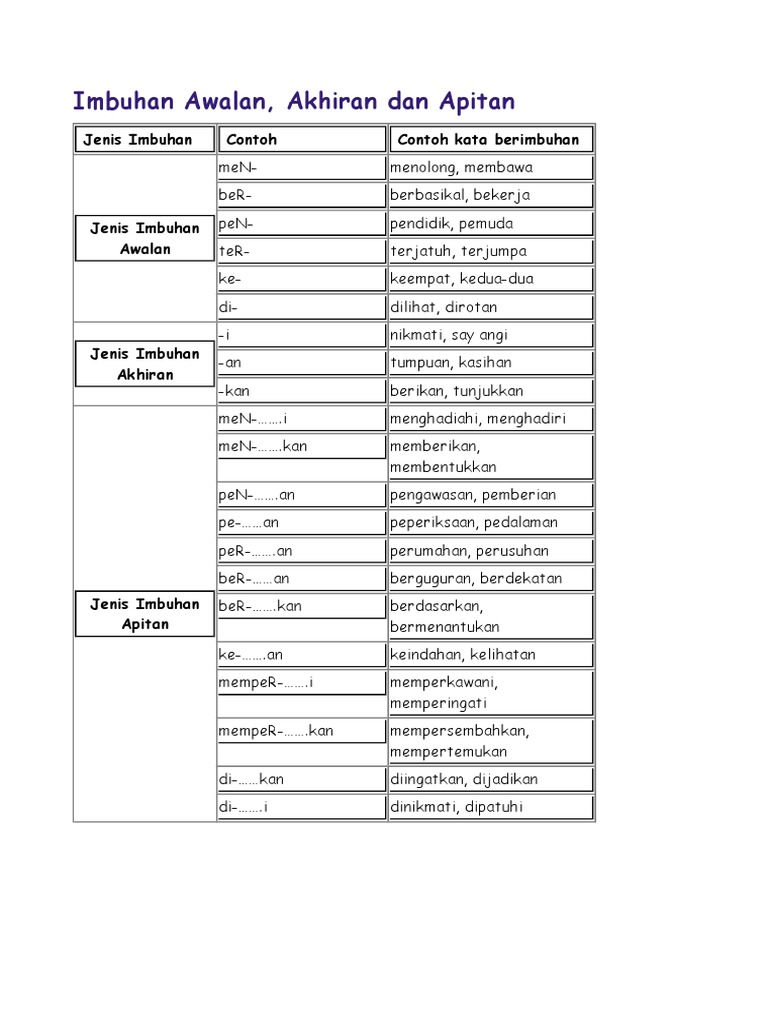 Imbuhan Awalan, Akhiran dan Apitan

| Jenis Imbuhan | Contoh | Contoh kata berimbuhan |
|---|---|---|
| Jenis Imbuhan Awalan | meN- | menolong, membawa |
| | beR- | berbasikal, bekerja |
| | peN- | pendidik, pemuda |
| | teR- | terjatuh, terjumpa |
| | ke- | keempat, kedua-dua |
| | di- | dilihat, dirotan |
| Jenis Imbuhan Akhiran | -i | nikmati, say angi |
| | -an | tumpuan, kasihan |
| | -kan | berikan, tunjukkan |
| Jenis Imbuhan Apitan | meN-…….i | menghadiahi, menghadiri |
| | meN-…….kan | memberikan, membentukkan |
| | peN-…….an | pengawasan, pemberian |
| | pe-……an | peperiksaan, pedalaman |
| | peR-…….an | perumahan, perusuhan |
| | beR-……an | berguguran, berdekatan |
| | beR-…….kan | berdasarkan, bermenantukan |
| | ke-…….an | keindahan, kelihatan |
| | mempeR-…….i | memperkawani, memperingati |
| | mempeR-…….kan | mempersembahkan, mempertemukan |
| | di-……kan | diingatkan, dijadikan |
| | di-…….i | dinikmati, dipatuhi |